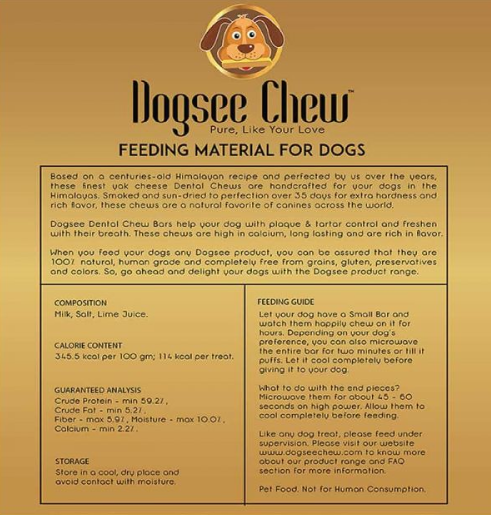 Dogsee Chew™
Pure, Like Your Love

FEEDING MATERIAL FOR DOGS

Based on a centuries-old Himalayan recipe and perfected by us over the years, these finest yak cheese Dental Chews are handcrafted for your dogs in the Himalayas. Smoked and sun-dried to perfection over 35 days for extra hardness and rich flavor, these chews are a natural favorite of canines across the world.

Dogsee Dental Chew Bars help your dog with plaque & tartar control and freshen with their breath. These chews are high in calcium, long lasting and are rich in flavor.

When you feed your dogs any Dogsee product, you can be assured that they are 100% natural, human grade and completely free from grains, gluten, preservatives and colors. So, go ahead and delight your dogs with the Dogsee product range.

COMPOSITION
Milk, Salt, Lime Juice.

CALORIE CONTENT
345.5 kcal per 100 gm; 114 kcal per treat.

GUARANTEED ANALYSIS
Crude Protein - min 59.2%,
Crude Fat - min 5.2%,
Fiber - max 5.9%, Moisture - max 10.0%,
Calcium - min 2.2%.

STORAGE
Store in a cool, dry place and avoid contact with moisture.

FEEDING GUIDE
Let your dog have a Small Bar and watch them happily chew on it for hours. Depending on your dog's preference, you can also microwave the entire bar for two minutes or till it puffs. Let it cool completely before giving it to your dog.

What to do with the end pieces? Microwave them for about 45 - 60 seconds on high power. Allow them to cool completely before feeding.

Like any dog treat, please feed under supervision. Please visit our website www.dogseechew.com to know more about our product range and FAQ section for more information.

Pet Food. Not for Human Consumption.